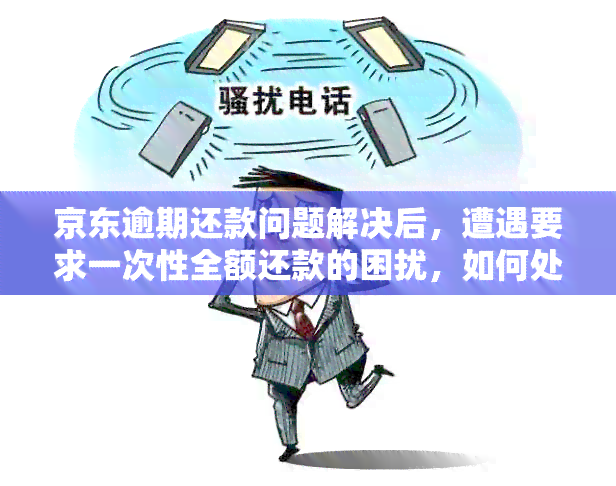 骚扰电话

京东逾期还款问题解决后，遭遇要求一次性全额还款的困扰，如何处